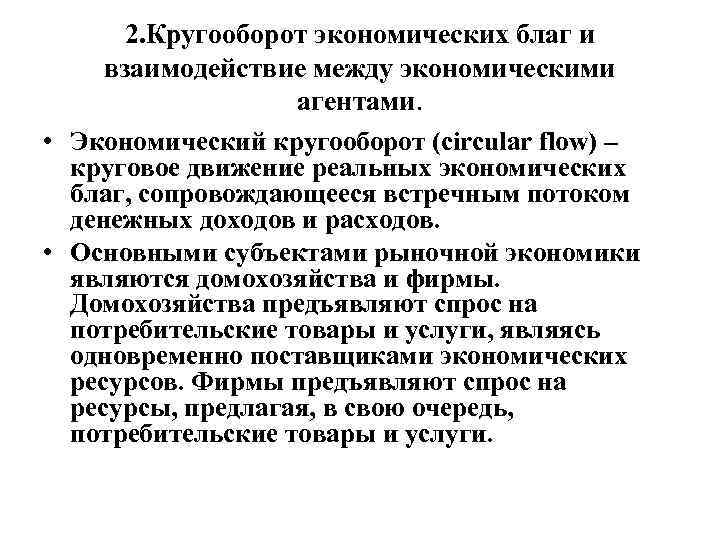 2.Кругооборот экономических благ и взаимодействие между экономическими агентами.

• Экономический кругооборот (circular flow) – круговое движение реальных экономических благ, сопровождающееся встречным потоком денежных доходов и расходов.

• Основными субъектами рыночной экономики являются домохозяйства и фирмы. Домохозяйства предъявляют спрос на потребительские товары и услуги, являясь одновременно поставщиками экономических ресурсов. Фирмы предъявляют спрос на ресурсы, предлагая, в свою очередь, потребительские товары и услуги.